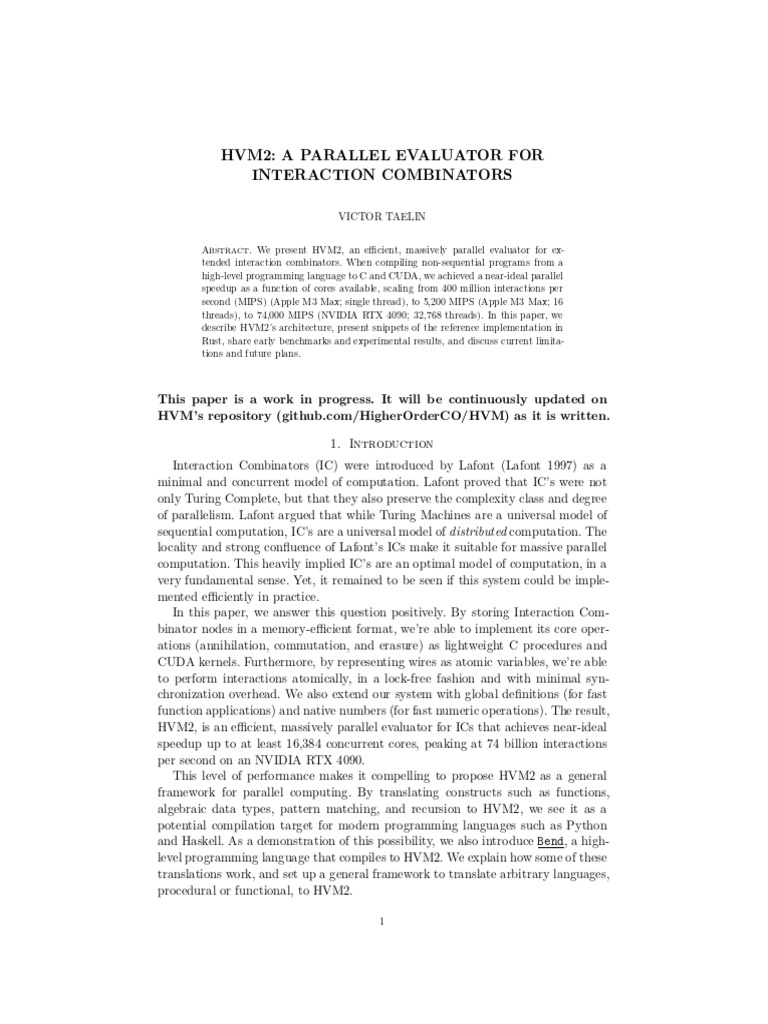 HVM2: A PARALLEL EVALUATOR FOR INTERACTION COMBINATORS

VICTOR TAELIN

Abstract. We present HVM2, an efficient, massively parallel evaluator for extended interaction combinators. When compiling non-sequential programs from a high-level programming language to C and CUDA, we achieved a near-ideal parallel speedup as a function of cores available, scaling from 400 million interactions per second (MIPS) (Apple M3 Max; single thread), to 5,200 MIPS (Apple M3 Max; 16 threads), to 74,000 MIPS (NVIDIA RTX 4090; 32,768 threads). In this paper, we describe HVM2's architecture, present snippets of the reference implementation in Rust, share early benchmarks and experimental results, and discuss current limitations and future plans.

This paper is a work in progress. It will be continuously updated on HVM's repository (github.com/HigherOrderCO/HVM) as it is written.

1. Introduction

Interaction Combinators (IC) were introduced by Lafont (Lafont 1997) as a minimal and concurrent model of computation. Lafont proved that IC's were not only Turing Complete, but that they also preserve the complexity class and degree of parallelism. Lafont argued that while Turing Machines are a universal model of sequential computation, IC's are a universal model of distributed computation. The locality and strong confluence of Lafont's ICs make it suitable for massive parallel computation. This heavily implied IC's are an optimal model of computation, in a very fundamental sense. Yet, it remained to be seen if this system could be implemented efficiently in practice.

In this paper, we answer this question positively. By storing Interaction Combinator nodes in a memory-efficient format, we're able to implement its core operations (annihilation, commutation, and erasure) as lightweight C procedures and CUDA kernels. Furthermore, by representing wires as atomic variables, we're able to perform interactions atomically, in a lock-free fashion and with minimal synchronization overhead. We also extend our system with global definitions (for fast function applications) and native numbers (for fast numeric operations). The result, HVM2, is an efficient, massively parallel evaluator for ICs that achieves near-ideal speedup up to at least 16,384 concurrent cores, peaking at 74 billion interactions per second on an NVIDIA RTX 4090.

This level of performance makes it compelling to propose HVM2 as a general framework for parallel computing. By translating constructs such as functions, algebraic data types, pattern matching, and recursion to HVM2, we see it as a potential compilation target for modern programming languages such as Python and Haskell. As a demonstration of this possibility, we also introduce Bend, a high-level programming language that compiles to HVM2. We explain how some of these translations work, and set up a general framework to translate arbitrary languages, procedural or functional, to HVM2.

1